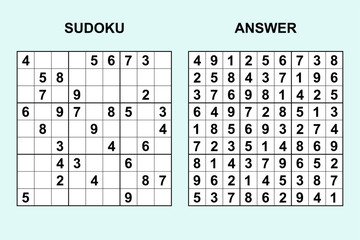 SUDOKU

| | | | | | | | | |
|---|---|---|---|---|---|---|---|---|
| 4 | | | | 5 | 6 | 7 | 3 | |
| | 5 | 8 | | | | | | |
| | 7 | | 9 | | | | 2 | |
| 6 | | 9 | 7 | | 8 | 5 | | 3 |
| | 8 | | | 9 | | | | 4 |
| | | 3 | | | 4 | | 6 | |
| | | 4 | 3 | | | 6 | | |
| | | 2 | | 4 | | | 8 | 7 |
| 5 | | | | | | 9 | | |

ANSWER

| | | | | | | | | |
|---|---|---|---|---|---|---|---|---|
| 4 | 9 | 1 | 2 | 5 | 6 | 7 | 3 | 8 |
| 2 | 5 | 8 | 4 | 3 | 7 | 1 | 9 | 6 |
| 3 | 7 | 6 | 9 | 8 | 1 | 4 | 2 | 5 |
| 6 | 4 | 9 | 7 | 2 | 8 | 5 | 1 | 3 |
| 1 | 8 | 5 | 6 | 9 | 3 | 2 | 7 | 4 |
| 7 | 2 | 3 | 5 | 1 | 4 | 8 | 6 | 9 |
| 8 | 1 | 4 | 3 | 7 | 9 | 6 | 5 | 2 |
| 9 | 6 | 2 | 1 | 4 | 5 | 3 | 8 | 7 |
| 5 | 3 | 7 | 8 | 6 | 2 | 9 | 4 | 1 |